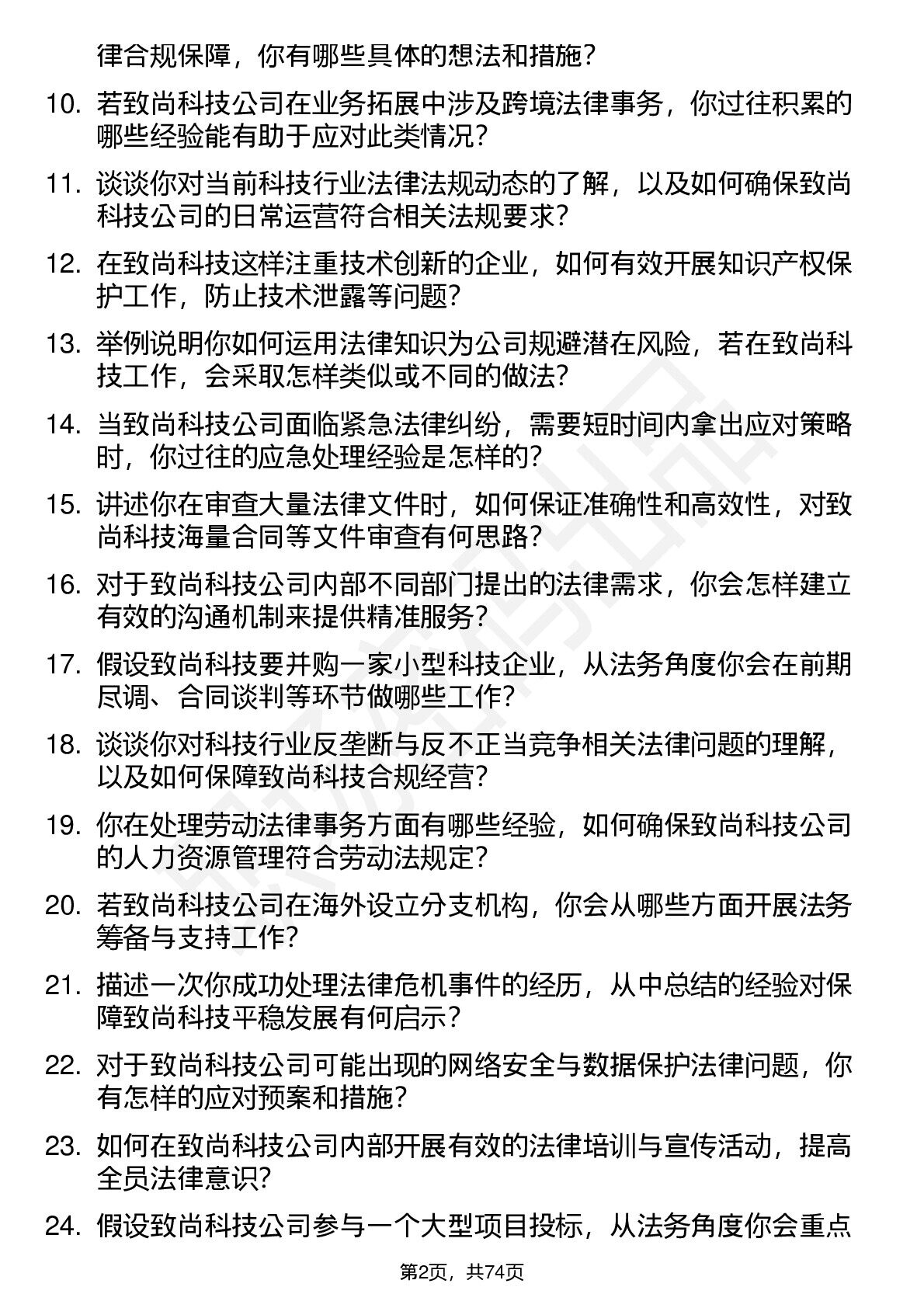 律合规保障，你有哪些具体的想法和措施？

10. 若致尚科技公司在业务拓展中涉及跨境法律事务，你过往积累的哪些经验能有助于应对此类情况？

11. 谈谈你对当前科技行业法律法规动态的了解，以及如何确保致尚科技公司的日常运营符合相关法规要求？

12. 在致尚科技这样注重技术创新的企业，如何有效开展知识产权保护工作，防止技术泄露等问题？

13. 举例说明你如何运用法律知识为公司规避潜在风险，若在致尚科技工作，会采取怎样类似或不同的做法？

14. 当致尚科技公司面临紧急法律纠纷，需要短时间内拿出应对策略时，你过往的应急处理经验是怎样的？

15. 讲述你在审查大量法律文件时，如何保证准确性和高效性，对致尚科技海量合同等文件审查有何思路？

16. 对于致尚科技公司内部不同部门提出的法律需求，你会怎样建立有效的沟通机制来提供精准服务？

17. 假设致尚科技要并购一家小型科技企业，从法务角度你会在前期尽调、合同谈判等环节做哪些工作？

18. 谈谈你对科技行业反垄断与反不正当竞争相关法律问题的理解，以及如何保障致尚科技合规经营？

19. 你在处理劳动法律事务方面有哪些经验，如何确保致尚科技公司的人力资源管理符合劳动法规定？

20. 若致尚科技公司在海外设立分支机构，你会从哪些方面开展法务筹备与支持工作？

21. 描述一次你成功处理法律危机事件的经历，从中总结的经验对保障致尚科技平稳发展有何启示？

22. 对于致尚科技公司可能出现的网络安全与数据保护法律问题，你有怎样的应对预案和措施？

23. 如何在致尚科技公司内部开展有效的法律培训与宣传活动，提高全员法律意识？

24. 假设致尚科技公司参与一个大型项目投标，从法务角度你会重点

第2页，共74页